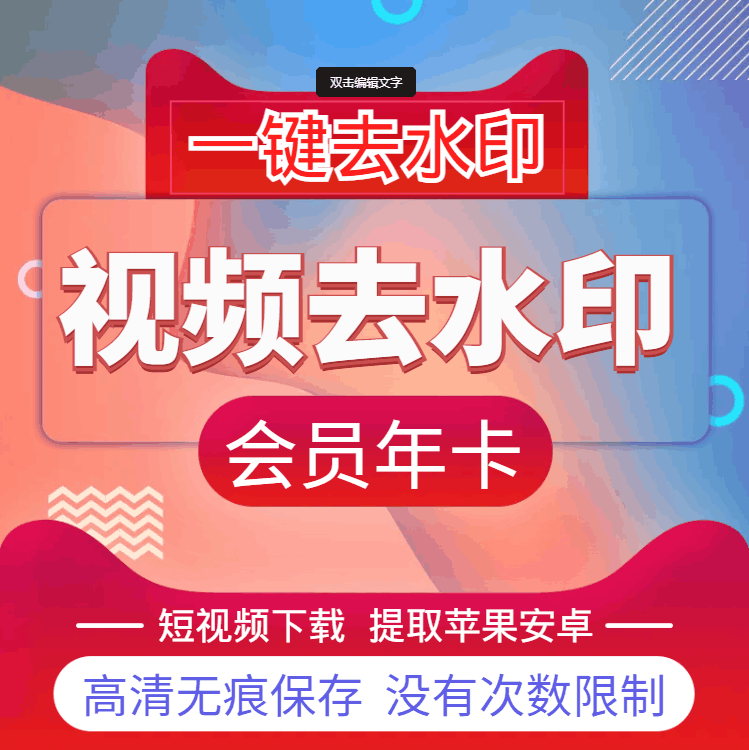 双击编辑文字

一键去水印

视频去水印

会员年卡

短视频下载 提取苹果安卓

高清无痕保存 没有次数限制